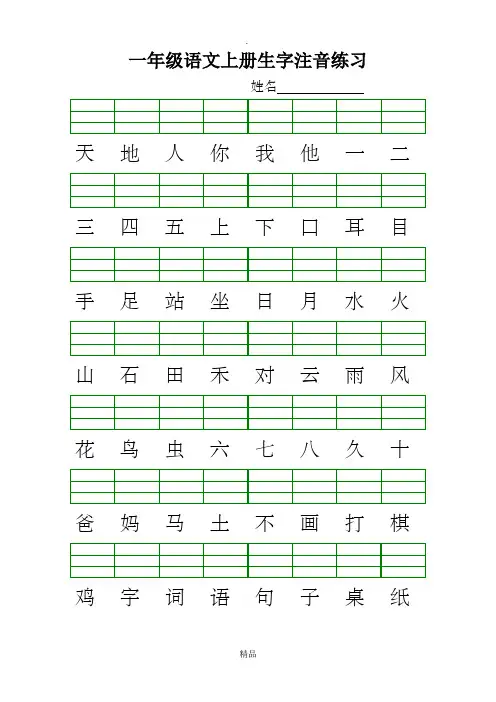 一年级语文上册生字注音练习

姓名____________

天 地 人 你 我 他 一 二

三 四 五 上 下 口 耳 目

手 足 站 坐 日 月 水 火

山 石 田 禾 对 云 雨 风

花 鸟 虫 六 七 八 久 十

爸 妈 马 土 不 画 打 棋

鸡 字 词 语 句 子 桌 纸

精品